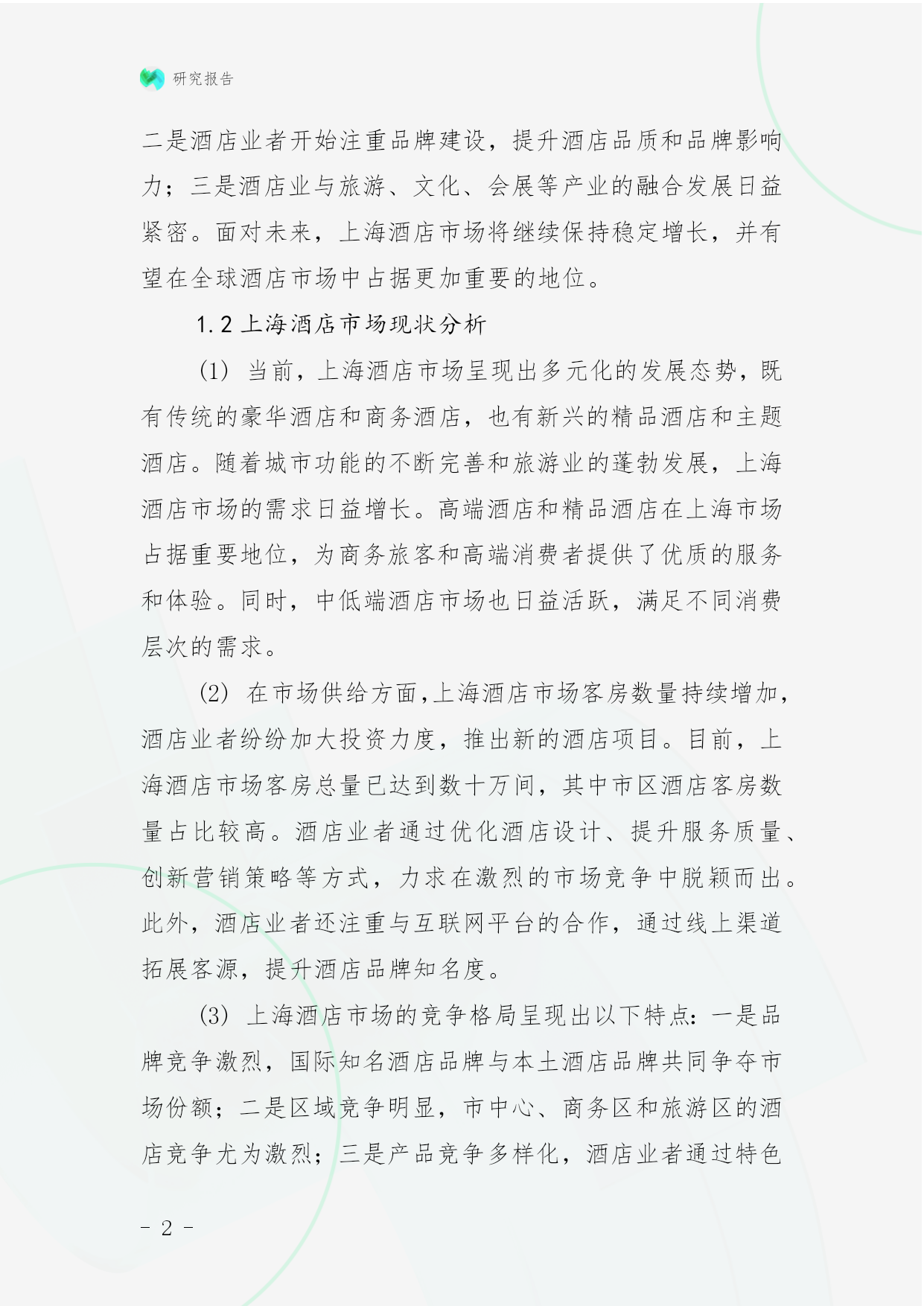 研究报告

二是酒店业者开始注重品牌建设，提升酒店品质和品牌影响力；三是酒店业与旅游、文化、会展等产业的融合发展日益紧密。面对未来，上海酒店市场将继续保持稳定增长，并有望在全球酒店市场中占据更加重要的地位。

1.2 上海酒店市场现状分析

(1) 当前，上海酒店市场呈现出多元化的发展态势，既有传统的豪华酒店和商务酒店，也有新兴的精品酒店和主题酒店。随着城市功能的不断完善和旅游业的蓬勃发展，上海酒店市场的需求日益增长。高端酒店和精品酒店在上海市场占据重要地位，为商务旅客和高端消费者提供了优质的服务和体验。同时，中低端酒店市场也日益活跃，满足不同消费层次的需求。

(2) 在市场供给方面,上海酒店市场客房数量持续增加，酒店业者纷纷加大投资力度，推出新的酒店项目。目前，上海酒店市场客房总量已达到数十万间，其中市区酒店客房数量占比较高。酒店业者通过优化酒店设计、提升服务质量、创新营销策略等方式，力求在激烈的市场竞争中脱颖而出。此外，酒店业者还注重与互联网平台的合作，通过线上渠道拓展客源，提升酒店品牌知名度。

(3) 上海酒店市场的竞争格局呈现出以下特点：一是品牌竞争激烈，国际知名酒店品牌与本土酒店品牌共同争夺市场份额；二是区域竞争明显，市中心、商务区和旅游区的酒店竞争尤为激烈；三是产品竞争多样化，酒店业者通过特色

- 2 -